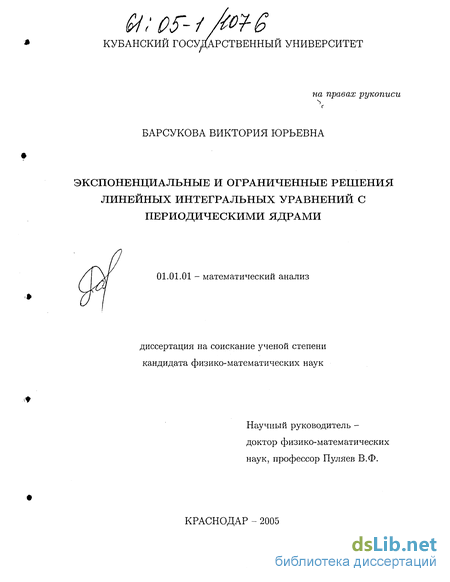 61:05-1/1076

КУБАНСКИЙ ГОСУДАРСТВЕННЫЙ УНИВЕРСИТЕТ

на правах рукописи

БАРСУКОВА ВИКТОРИЯ ЮРЬЕВНА

ЭКСПОНЕНЦИАЛЬНЫЕ И ОГРАНИЧЕННЫЕ РЕШЕНИЯ ЛИНЕЙНЫХ ИНТЕГРАЛЬНЫХ УРАВНЕНИЙ С ПЕРИОДИЧЕСКИМИ ЯДРАМИ

01.01.01 – математический анализ

диссертация на соискание ученой степени кандидата физико-математических наук

Научный руководитель – доктор физико-математических наук, профессор Пуляев В.Ф.

КРАСНОДАР – 2005

dsLib.net
библиотека диссертаций